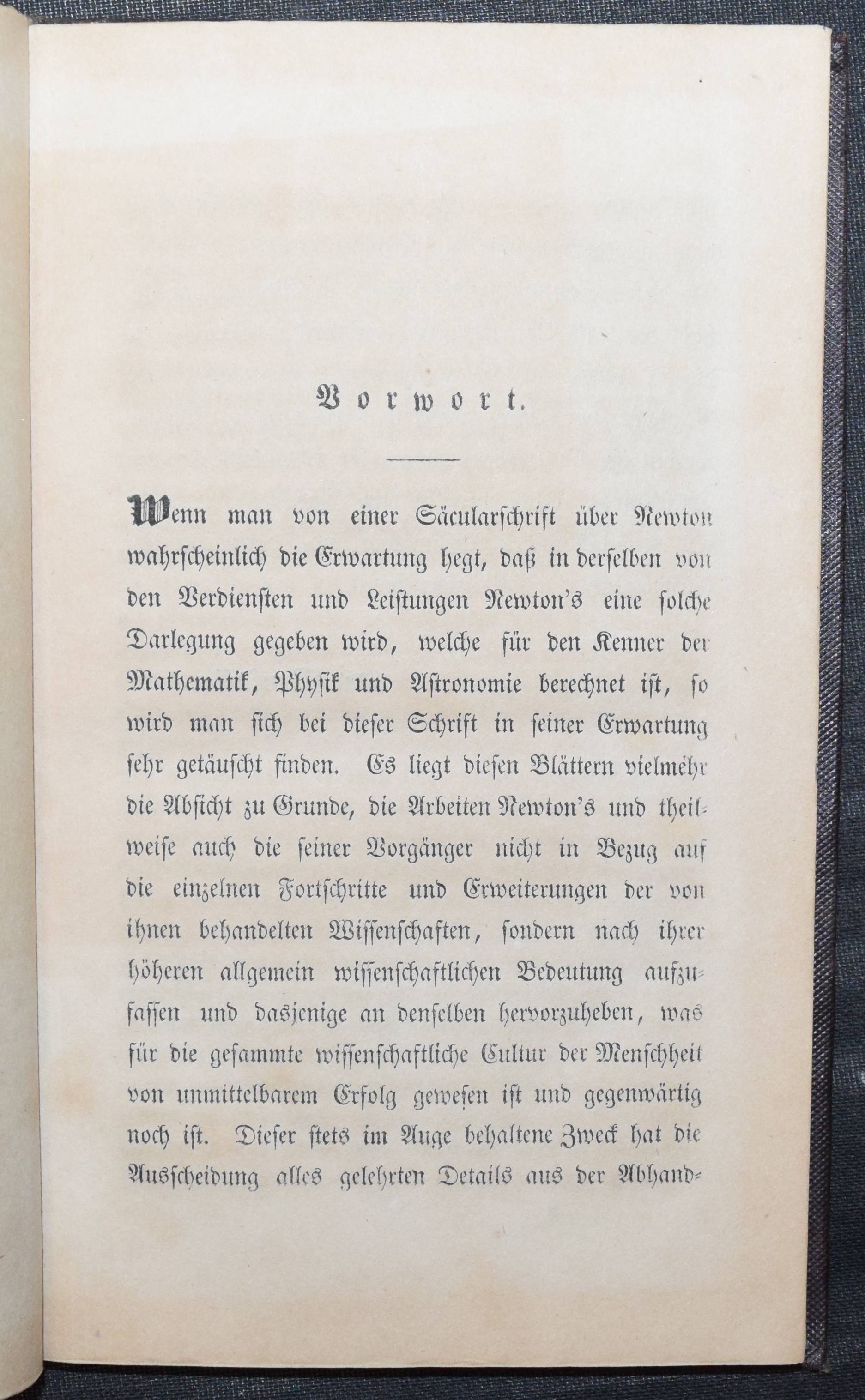 Vorwort.

Wenn man von einer Säcularschrift über Newton wahrscheinlich die Erwartung hegt, daß in derselben von den Verdiensten und Leistungen Newton's eine solche Darlegung gegeben wird, welche für den Kenner der Mathematik, Physik und Astronomie berechnet ist, so wird man sich bei dieser Schrift in seiner Erwartung sehr getäuscht finden. Es liegt diesen Blättern vielmehr die Absicht zu Grunde, die Arbeiten Newton's und theilweise auch die seiner Vorgänger nicht in Bezug auf die einzelnen Fortschritte und Erweiterungen der von ihnen behandelten Wissenschaften, sondern nach ihrer höheren allgemein wissenschaftlichen Bedeutung aufzufassen und dasjenige an denselben hervorzuheben, was für die gesammte wissenschaftliche Cultur der Menschheit von unmittelbarem Erfolg gewesen ist und gegenwärtig noch ist. Dieser stets im Auge behaltene Zweck hat die Ausscheidung alles gelehrten Details aus der Abhand-